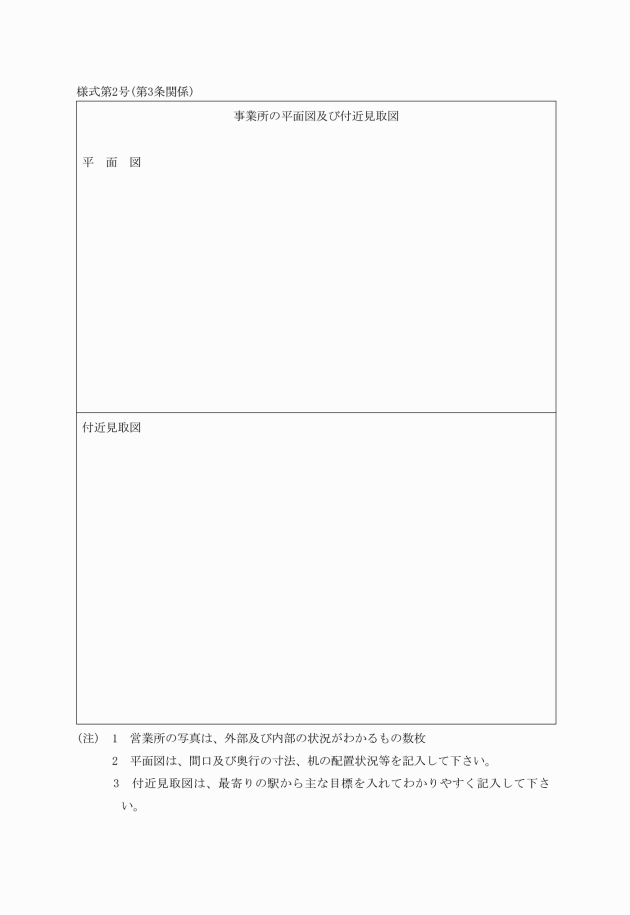 様式第2号(第3条関係)

事業所の平面図及び付近見取図

平　面　図

付近見取図

(注)　1　営業所の写真は、外部及び内部の状況がわかるもの数枚

2　平面図は、間口及び奥行の寸法、机の配置状況等を記入して下さい。

3　付近見取図は、最寄りの駅から主な目標を入れてわかりやすく記入して下さい。